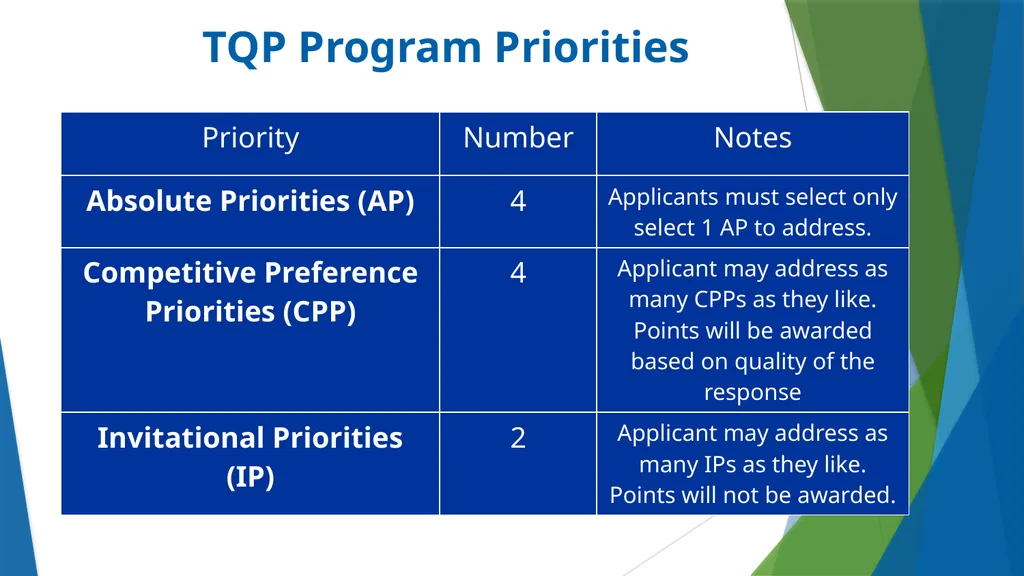 TQP Program Priorities

| Priority | Number | Notes |
|---|---|---|
| **Absolute Priorities (AP)** | 4 | Applicants must select only select 1 AP to address. |
| **Competitive Preference Priorities (CPP)** | 4 | Applicant may address as many CPPs as they like. Points will be awarded based on quality of the response |
| **Invitational Priorities (IP)** | 2 | Applicant may address as many IPs as they like. Points will not be awarded. |